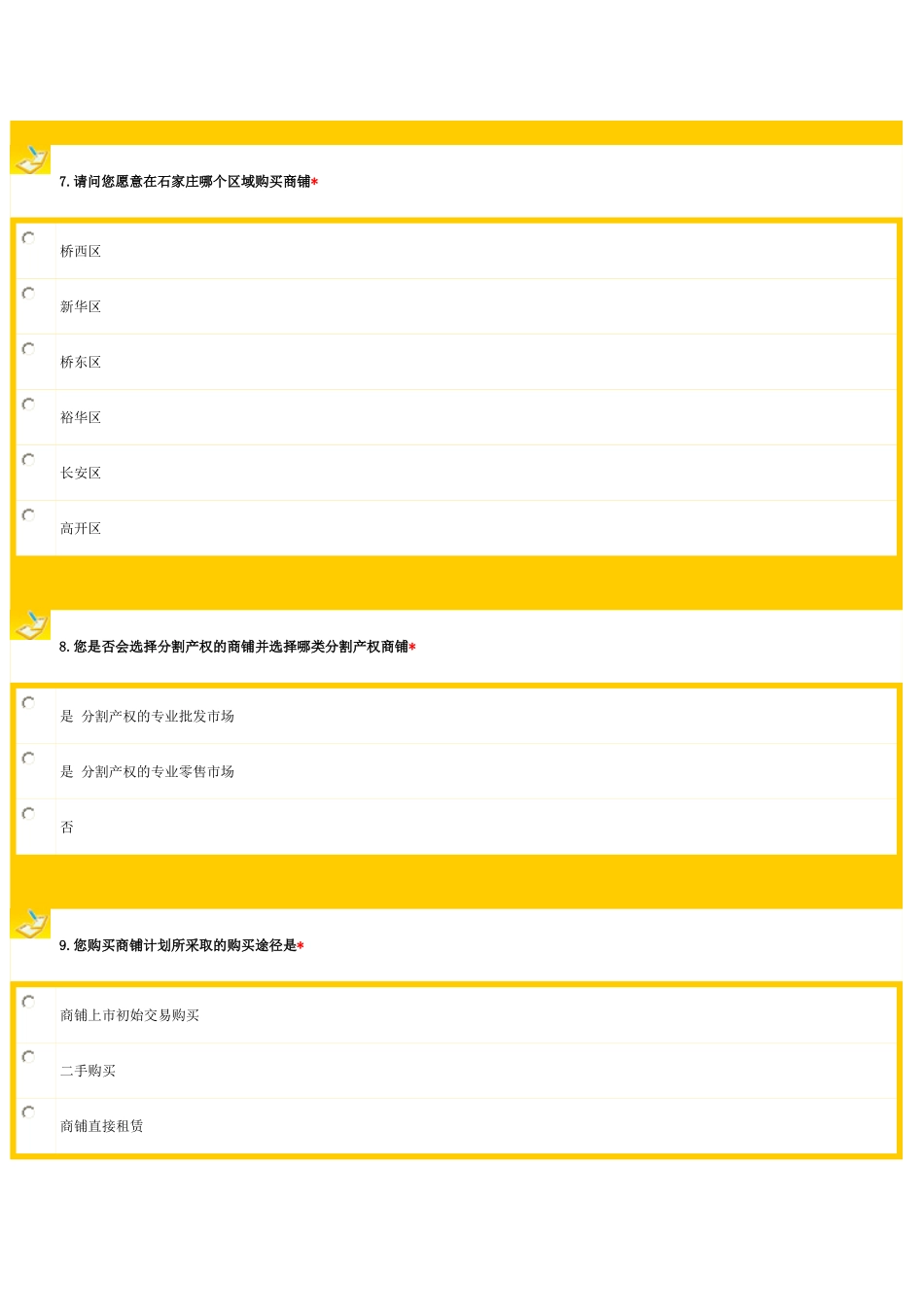 7.请问您愿意在石家庄哪个区域购买商铺*

桥西区

新华区

桥东区

裕华区

长安区

高开区

8.您是否会选择分割产权的商铺并选择哪类分割产权商铺*

是 分割产权的专业批发市场

是 分割产权的专业零售市场

否

9.您购买商铺计划所采取的购买途径是*

商铺上市初始交易购买

二手购买

商铺直接租赁